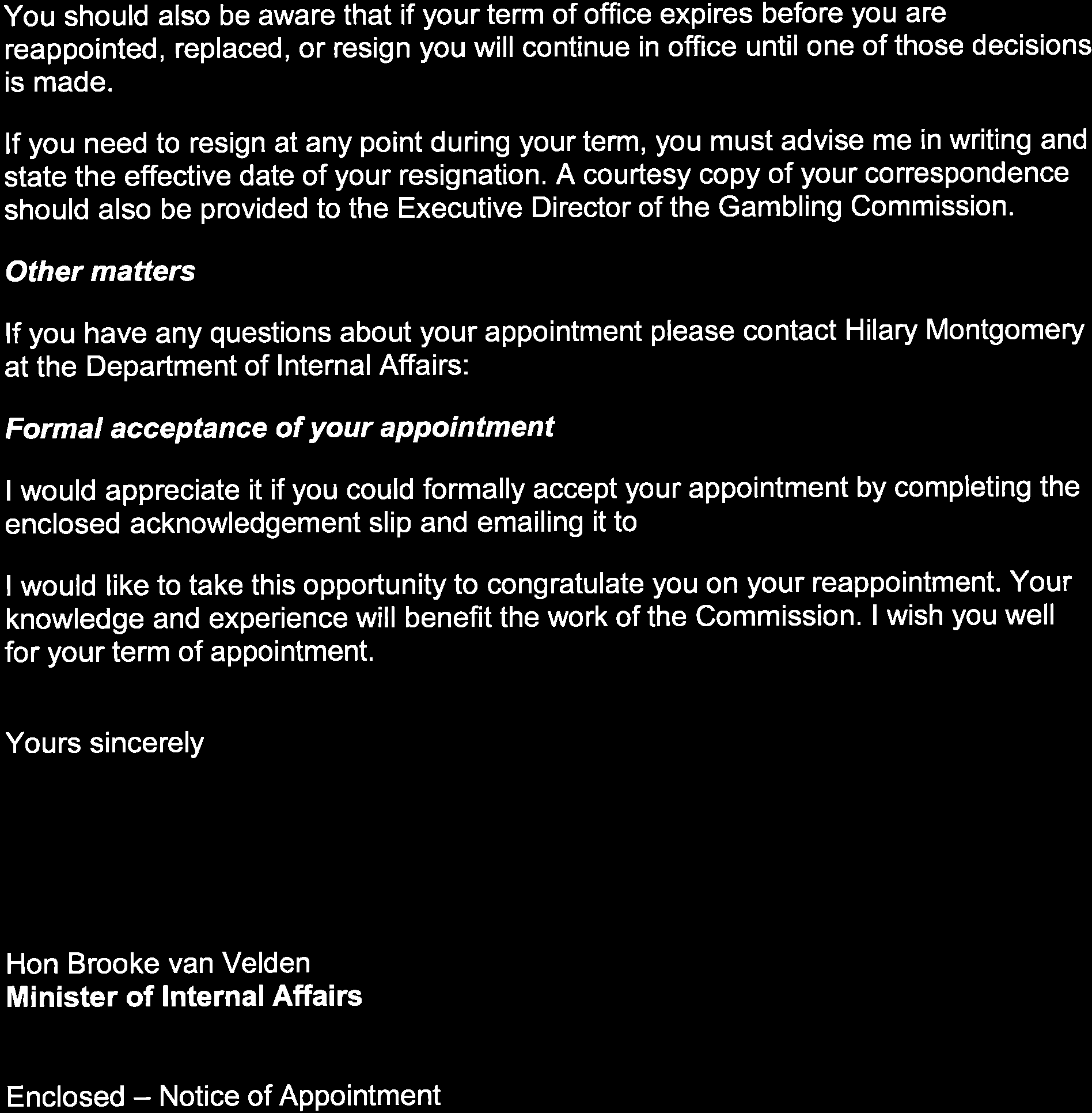 You should also be aware that if your term of office expires before you are reappointed, replaced, or resign you will continue in office until one of those decisions is made.

If you need to resign at any point during your term, you must advise me in writing and state the effective date of your resignation. A courtesy copy of your correspondence should also be provided to the Executive Director of the Gambling Commission.

Other matters

If you have any questions about your appointment please contact Hilary Montgomery at the Department of Internal Affairs:

Formal acceptance of your appointment

I would appreciate it if you could formally accept your appointment by completing the enclosed acknowledgement slip and emailing it to

I would like to take this opportunity to congratulate you on your reappointment. Your knowledge and experience will benefit the work of the Commission. I wish you well for your term of appointment.

Yours sincerely

Hon Brooke van Velden
Minister of Internal Affairs

Enclosed – Notice of Appointment